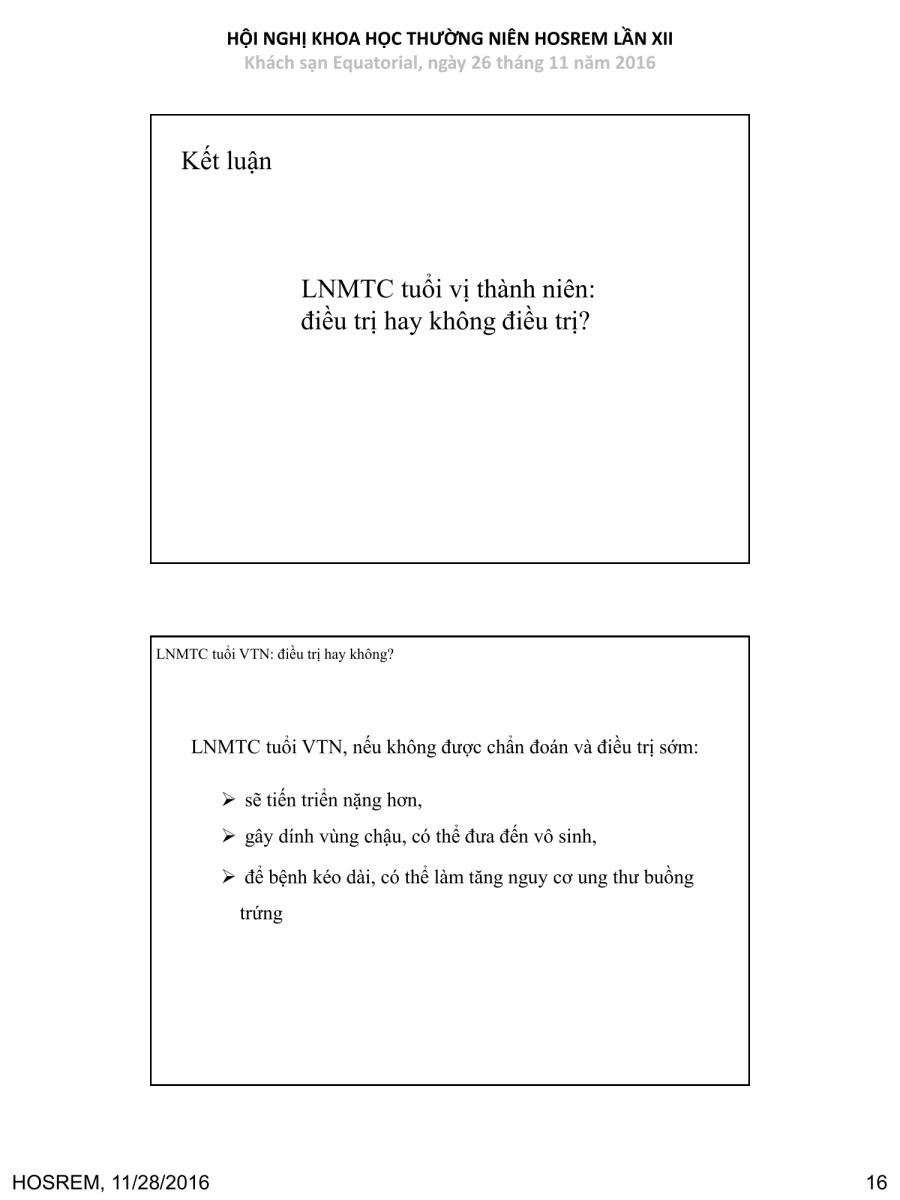 HỘI NGHỊ KHOA HỌC THƯỜNG NIÊN HOSREM LẦN XII
Khách sạn Equatorial, ngày 26 tháng 11 năm 2016

Kết luận

LNMTC tuổi vị thành niên:
điều trị hay không điều trị?

LNMTC tuổi VTN: điều trị hay không?

LNMTC tuổi VTN, nếu không được chẩn đoán và điều trị sớm:

➢ sẽ tiến triển nặng hơn,

➢ gây dính vùng chậu, có thể đưa đến vô sinh,

➢ để bệnh kéo dài, có thể làm tăng nguy cơ ung thư buồng trứng

HOSREM, 11/28/2016

16